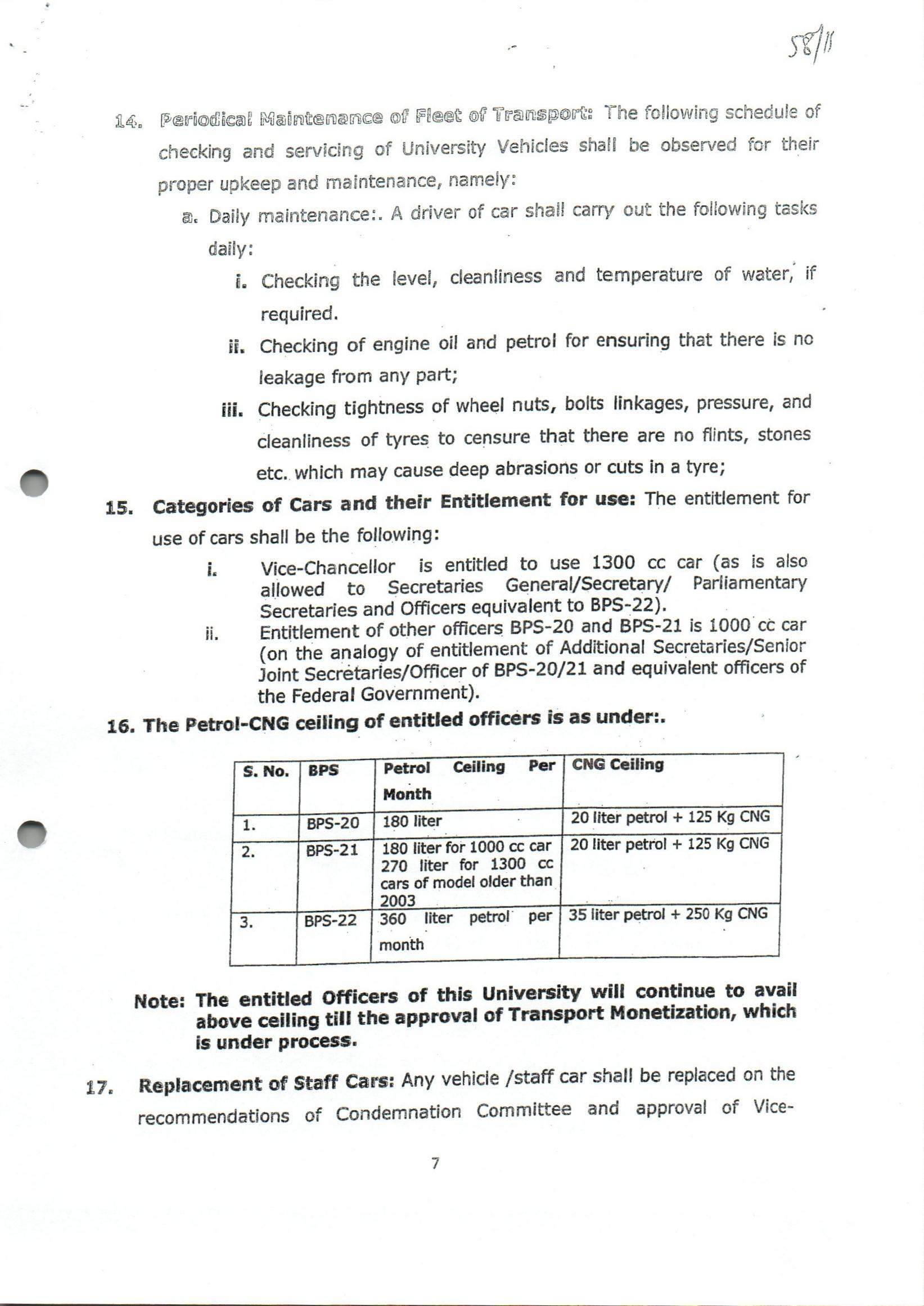 58/11

14. Periodical Maintenance of Fleet of Transport: The following schedule of checking and servicing of University Vehicles shall be observed for their proper upkeep and maintenance, namely:

a. Daily maintenance:. A driver of car shall carry out the following tasks daily:

i. Checking the level, cleanliness and temperature of water, if required.

ii. Checking of engine oil and petrol for ensuring that there is no leakage from any part;

iii. Checking tightness of wheel nuts, bolts linkages, pressure, and cleanliness of tyres to censure that there are no flints, stones etc. which may cause deep abrasions or cuts in a tyre;

15. Categories of Cars and their Entitlement for use: The entitlement for use of cars shall be the following:

i. Vice-Chancellor is entitled to use 1300 cc car (as is also allowed to Secretaries General/Secretary/ Parliamentary Secretaries and Officers equivalent to BPS-22).

ii. Entitlement of other officers BPS-20 and BPS-21 is 1000 cc car (on the analogy of entitlement of Additional Secretaries/Senior Joint Secretaries/Officer of BPS-20/21 and equivalent officers of the Federal Government).

16. The Petrol-CNG ceiling of entitled officers is as under:.

| S. No. | BPS | Petrol Ceiling Per Month | CNG Ceiling |
|---|---|---|---|
| 1. | BPS-20 | 180 liter | 20 liter petrol + 125 Kg CNG |
| 2. | BPS-21 | 180 liter for 1000 cc car 270 liter for 1300 cc cars of model older than 2003 | 20 liter petrol + 125 Kg CNG |
| 3. | BPS-22 | 360 liter petrol per month | 35 liter petrol + 250 Kg CNG |

Note: The entitled Officers of this University will continue to avail above ceiling till the approval of Transport Monetization, which is under process.

17. Replacement of Staff Cars: Any vehicle /staff car shall be replaced on the recommendations of Condemnation Committee and approval of Vice-

7